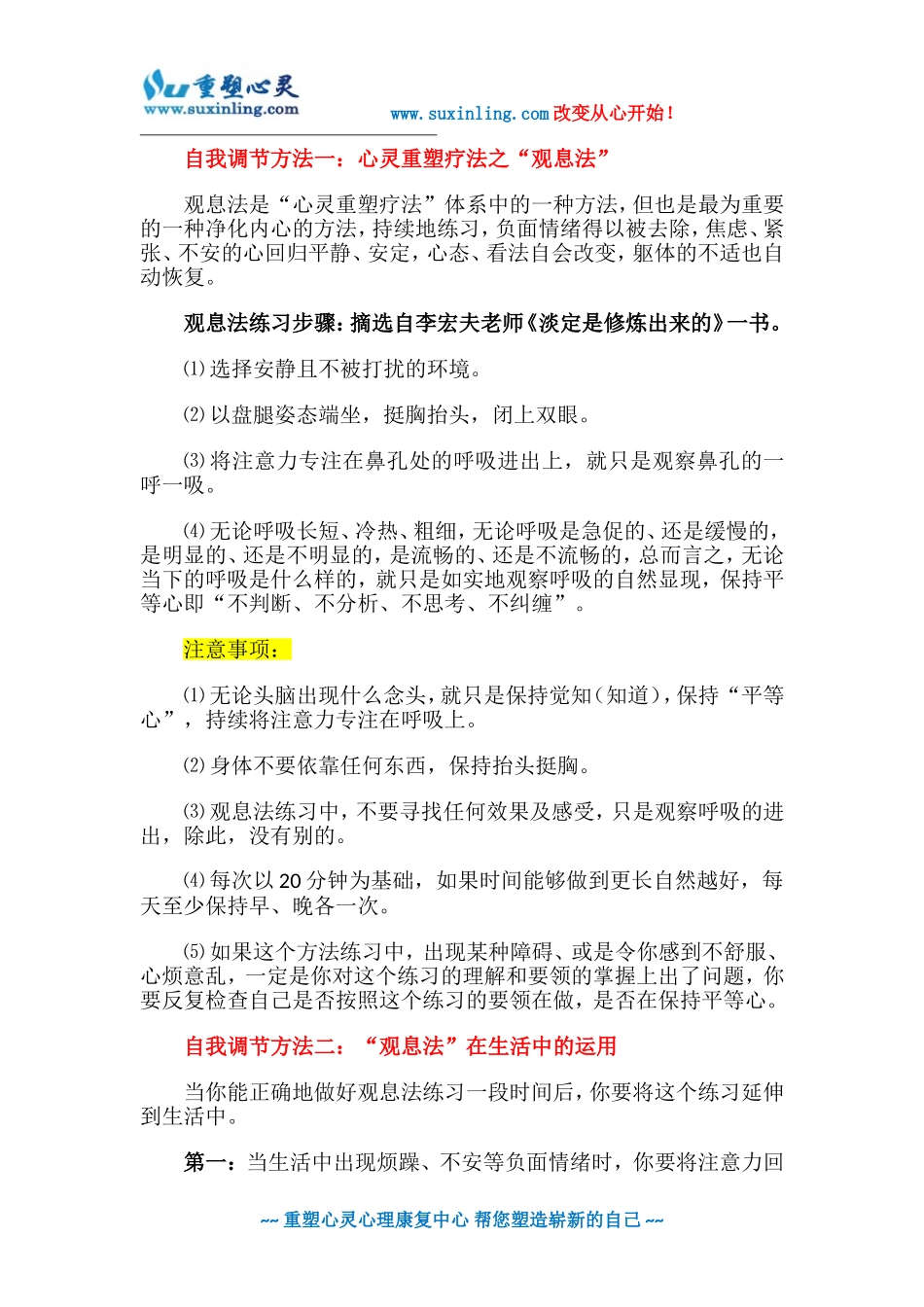 重塑心灵
www.suxinling.com

www.suxinling.com 改变从心开始！

自我调节方法一：心灵重塑疗法之“观息法”

观息法是“心灵重塑疗法”体系中的一种方法，但也是最为重要的一种净化内心的方法，持续地练习，负面情绪得以被去除，焦虑、紧张、不安的心回归平静、安定，心态、看法自会改变，躯体的不适也自动恢复。

观息法练习步骤：摘选自李宏夫老师《淡定是修炼出来的》一书。

⑴选择安静且不被打扰的环境。

⑵以盘腿姿态端坐，挺胸抬头，闭上双眼。

⑶将注意力专注在鼻孔处的呼吸进出上，就只是观察鼻孔的一呼一吸。

⑷无论呼吸长短、冷热、粗细，无论呼吸是急促的、还是缓慢的，是明显的、还是不明显的，是流畅的、还是不流畅的，总而言之，无论当下的呼吸是什么样的，就只是如实地观察呼吸的自然显现，保持平等心即“不判断、不分析、不思考、不纠缠”。

注意事项：

⑴无论头脑出现什么念头，就只是保持觉知（知道），保持“平等心”，持续将注意力专注在呼吸上。

⑵身体不要依靠任何东西，保持抬头挺胸。

⑶观息法练习中，不要寻找任何效果及感受，只是观察呼吸的进出，除此，没有别的。

⑷每次以 20 分钟为基础，如果时间能够做到更长自然越好，每天至少保持早、晚各一次。

⑸如果这个方法练习中，出现某种障碍、或是令你感到不舒服、心烦意乱，一定是你对这个练习的理解和要领的掌握上出了问题，你要反复检查自己是否按照这个练习的要领在做，是否在保持平等心。

自我调节方法二：“观息法”在生活中的运用

当你能正确地做好观息法练习一段时间后，你要将这个练习延伸到生活中。

第一：当生活中出现烦躁、不安等负面情绪时，你要将注意力回

~~ 重塑心灵心理康复中心 帮您塑造崭新的自己 ~~